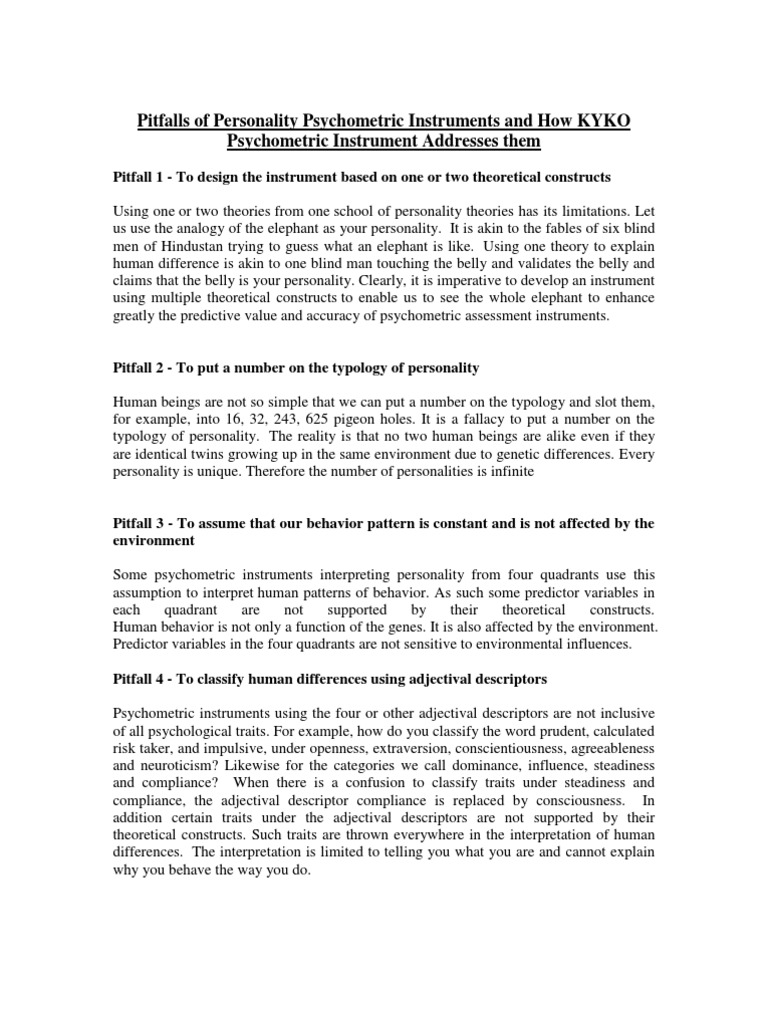 Pitfalls of Personality Psychometric Instruments and How KYKO Psychometric Instrument Addresses them

Pitfall 1 - To design the instrument based on one or two theoretical constructs

Using one or two theories from one school of personality theories has its limitations. Let us use the analogy of the elephant as your personality. It is akin to the fables of six blind men of Hindustan trying to guess what an elephant is like. Using one theory to explain human difference is akin to one blind man touching the belly and validates the belly and claims that the belly is your personality. Clearly, it is imperative to develop an instrument using multiple theoretical constructs to enable us to see the whole elephant to enhance greatly the predictive value and accuracy of psychometric assessment instruments.

Pitfall 2 - To put a number on the typology of personality

Human beings are not so simple that we can put a number on the typology and slot them, for example, into 16, 32, 243, 625 pigeon holes. It is a fallacy to put a number on the typology of personality. The reality is that no two human beings are alike even if they are identical twins growing up in the same environment due to genetic differences. Every personality is unique. Therefore the number of personalities is infinite

Pitfall 3 - To assume that our behavior pattern is constant and is not affected by the environment

Some psychometric instruments interpreting personality from four quadrants use this assumption to interpret human patterns of behavior. As such some predictor variables in each quadrant are not supported by their theoretical constructs. Human behavior is not only a function of the genes. It is also affected by the environment. Predictor variables in the four quadrants are not sensitive to environmental influences.

Pitfall 4 - To classify human differences using adjectival descriptors

Psychometric instruments using the four or other adjectival descriptors are not inclusive of all psychological traits. For example, how do you classify the word prudent, calculated risk taker, and impulsive, under openness, extraversion, conscientiousness, agreeableness and neuroticism? Likewise for the categories we call dominance, influence, steadiness and compliance? When there is a confusion to classify traits under steadiness and compliance, the adjectival descriptor compliance is replaced by consciousness. In addition certain traits under the adjectival descriptors are not supported by their theoretical constructs. Such traits are thrown everywhere in the interpretation of human differences. The interpretation is limited to telling you what you are and cannot explain why you behave the way you do.